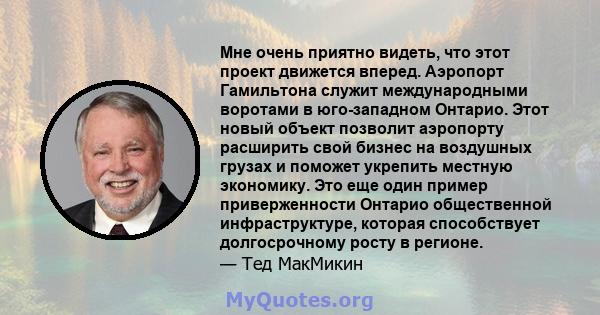 Мне очень приятно видеть, что этот проект движется вперед. Аэропорт Гамильтона служит международными воротами в юго-западном Онтарио. Этот новый объект позволит аэропорту расширить свой бизнес на воздушных грузах и поможет укрепить местную экономику. Это еще один пример приверженности Онтарио общественной инфраструктуре, которая способствует долгосрочному росту в регионе.
— Тед МакМикин

MyQuotes.org